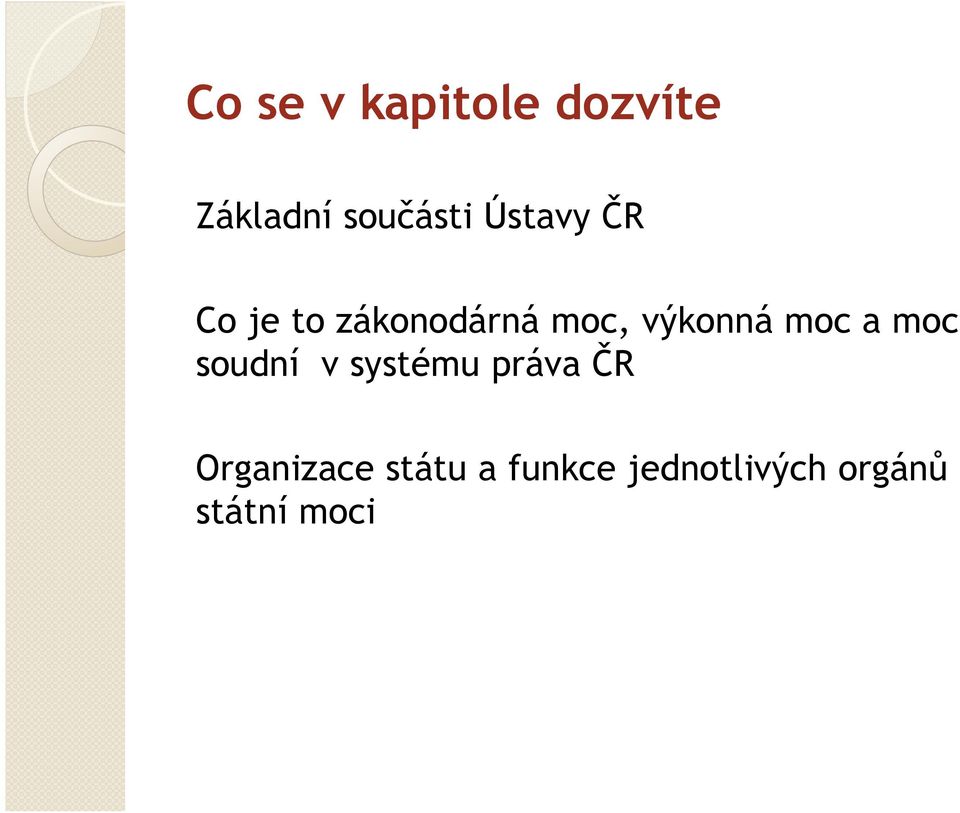 Co se v kapitole dozvíte

Základní součásti Ústavy ČR

Co je to zákonodárná moc, výkonná moc a moc soudní v systému práva ČR

Organizace státu a funkce jednotlivých orgánů státní moci